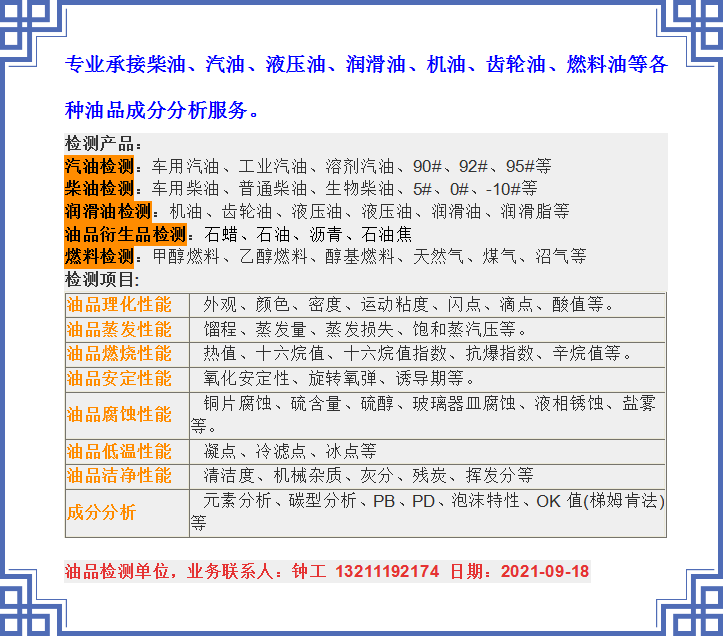 专业承接柴油、汽油、液压油、润滑油、机油、齿轮油、燃料油等各种油品成分分析服务。

检测产品：
汽油检测：车用汽油、工业汽油、溶剂汽油、90#、92#、95#等
柴油检测：车用柴油、普通柴油、生物柴油、5#、0#、-10#等
润滑油检测：机油、齿轮油、液压油、液压油、润滑油、润滑脂等
油品衍生品检测：石蜡、石油、沥青、石油焦
燃料检测：甲醇燃料、乙醇燃料、醇基燃料、天然气、煤气、沼气等
检测项目:

| 油品理化性能 | 外观、颜色、密度、运动粘度、闪点、滴点、酸值等。 |
|---|---|
| 油品蒸发性能 | 馏程、蒸发量、蒸发损失、饱和蒸汽压等。 |
| 油品燃烧性能 | 热值、十六烷值、十六烷值指数、抗爆指数、辛烷值等。 |
| 油品安定性能 | 氧化安定性、旋转氧弹、诱导期等。 |
| 油品腐蚀性能 | 铜片腐蚀、硫含量、硫醇、玻璃器皿腐蚀、液相锈蚀、盐雾等。 |
| 油品低温性能 | 凝点、冷滤点、冰点等 |
| 油品洁净性能 | 清洁度、机械杂质、灰分、残炭、挥发分等 |
| 成分分析 | 元素分析、碳型分析、PB、PD、泡沫特性、OK 值(梯姆肯法)等 |

油品检测单位，业务联系人：钟工 13211192174 日期：2021-09-18